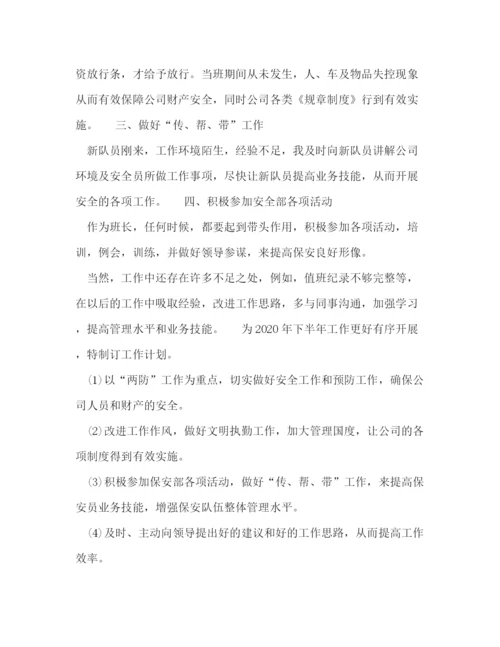 资放行条，才给予放行。当班期间从未发生，人、车及物品失控现象从而有效保障公司财产安全，同时公司各类《规章制度》行到有效实施。　三、做好“传、帮、带”工作

新队员刚来，工作环境陌生，经验不足，我及时向新队员讲解公司环境及安全员所做工作事项，尽快让新队员提高业务技能，从而开展安全的各项工作。　四、积极参加安全部各项活动

作为班长，任何时候，都要起到带头作用，积极参加各项活动，培训，例会，训练，并做好领导参谋，来提高保安良好形像。

当然，工作中还存在许多不足之处，例如，值班纪录不够完整等，在以后的工作中吸取经验，改进工作思路，多与同事沟通，加强学习，提高管理水平和业务技能。　为2020年下半年工作更好有序开展，特制订工作计划。

⑴以“两防”工作为重点，切实做好安全工作和预防工作，确保公司人员和财产的安全。

⑵改进工作作风，做好文明执勤工作，加大管理国度，让公司的各项制度得到有效实施。

⑶积极参加保安部各项活动，做好“传、帮、带”工作，来提高保安员业务技能，增强保安队伍整体管理水平。

⑷及时、主动向领导提出好的建议和好的工作思路，从而提高工作效率。